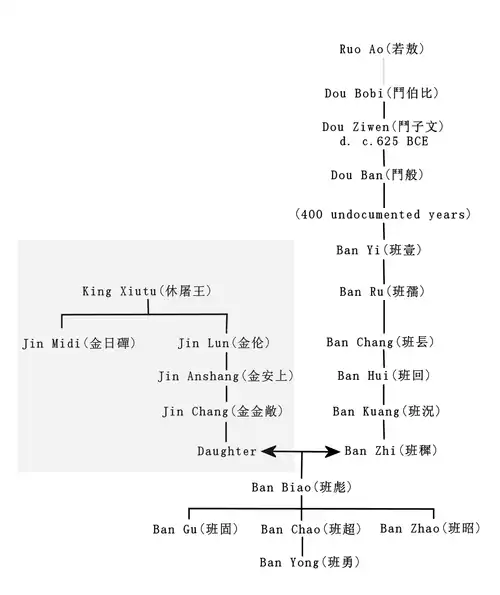 Ruo Ao(若敖)

Dou Bobi(鬥伯比)

Dou Ziwen(鬥子文)
d. c.625 BCE

Dou Ban(鬥般)

(400 undocumented years)

Ban Yi(班壹)

Ban Ru(班孺)

Ban Chang(班長)

Ban Hui(班回)

Ban Kuang(班況)

Ban Zhi(班穉)

King Xiutu(休屠王)

Jin Midi(金日磾)

Jin Lun(金伦)

Jin Anshang(金安上)

Jin Chang(金金敞)

Daughter

Ban Biao(班彪)

Ban Gu(班固)

Ban Chao(班超)

Ban Zhao(班昭)

Ban Yong(班勇)